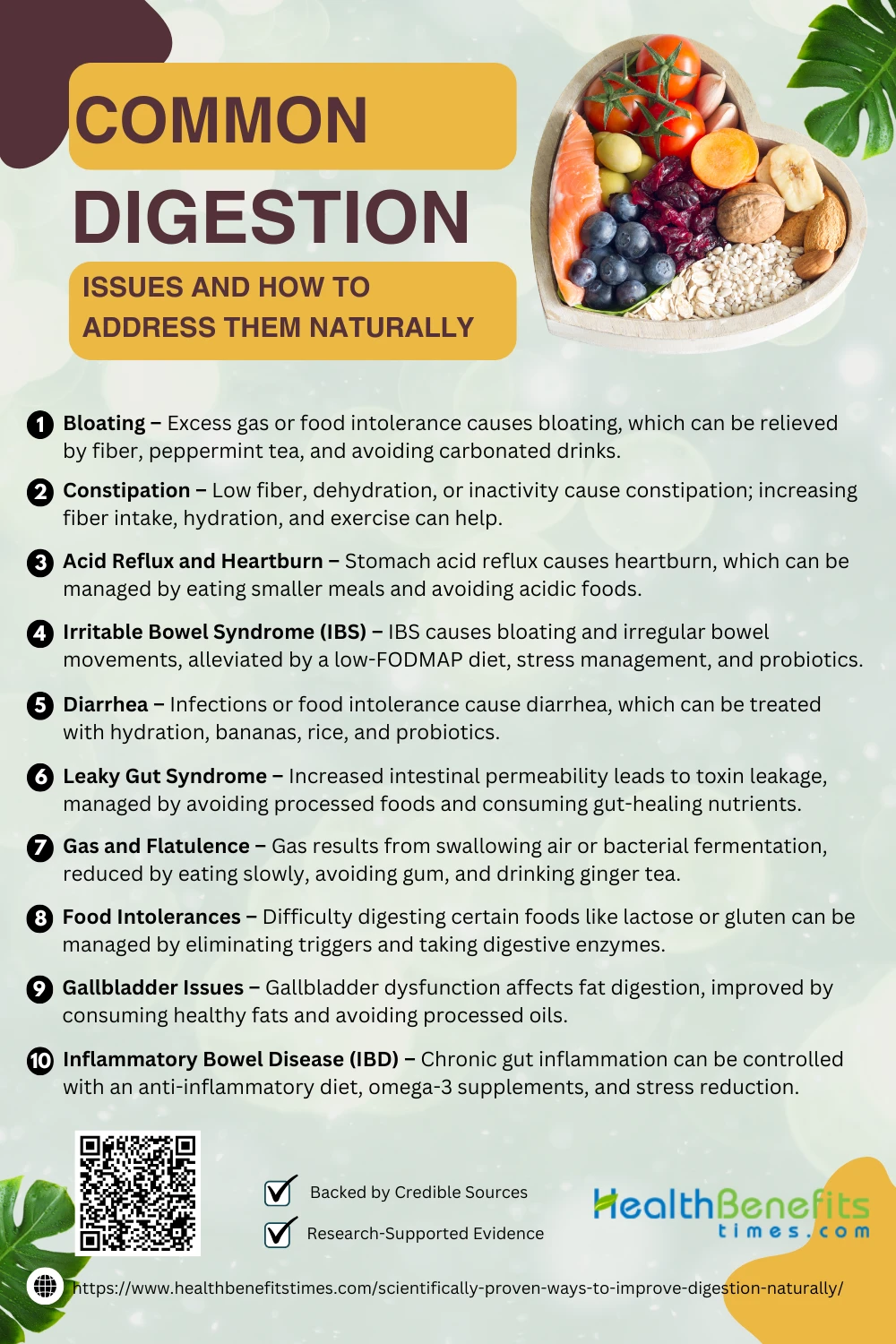 COMMON

DIGESTION

ISSUES AND HOW TO ADDRESS THEM NATURALLY

1 Bloating – Excess gas or food intolerance causes bloating, which can be relieved by fiber, peppermint tea, and avoiding carbonated drinks.

2 Constipation – Low fiber, dehydration, or inactivity cause constipation; increasing fiber intake, hydration, and exercise can help.

3 Acid Reflux and Heartburn – Stomach acid reflux causes heartburn, which can be managed by eating smaller meals and avoiding acidic foods.

4 Irritable Bowel Syndrome (IBS) – IBS causes bloating and irregular bowel movements, alleviated by a low-FODMAP diet, stress management, and probiotics.

5 Diarrhea – Infections or food intolerance cause diarrhea, which can be treated with hydration, bananas, rice, and probiotics.

6 Leaky Gut Syndrome – Increased intestinal permeability leads to toxin leakage, managed by avoiding processed foods and consuming gut-healing nutrients.

7 Gas and Flatulence – Gas results from swallowing air or bacterial fermentation, reduced by eating slowly, avoiding gum, and drinking ginger tea.

8 Food Intolerances – Difficulty digesting certain foods like lactose or gluten can be managed by eliminating triggers and taking digestive enzymes.

9 Gallbladder Issues – Gallbladder dysfunction affects fat digestion, improved by consuming healthy fats and avoiding processed oils.

10 Inflammatory Bowel Disease (IBD) – Chronic gut inflammation can be controlled with an anti-inflammatory diet, omega-3 supplements, and stress reduction.

☑ Backed by Credible Sources
☑ Research-Supported Evidence

HealthBenefits
times.com

https://www.healthbenefitstimes.com/scientifically-proven-ways-to-improve-digestion-naturally/